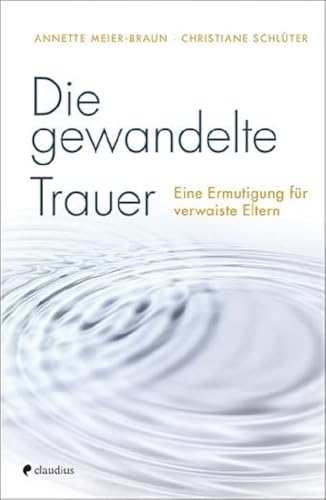 ANNETTE MEIER-BRAUN · CHRISTIANE SCHLÜTER

Die gewandelte Trauer

Eine Ermutigung für verwaiste Eltern

claudius